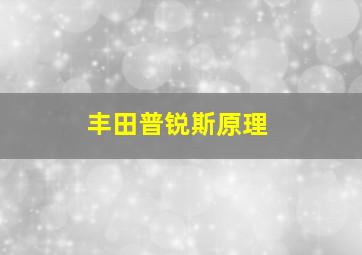 丰田普锐斯原理